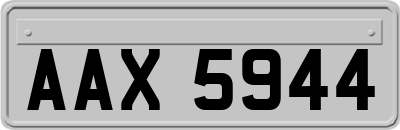 AAX 5944